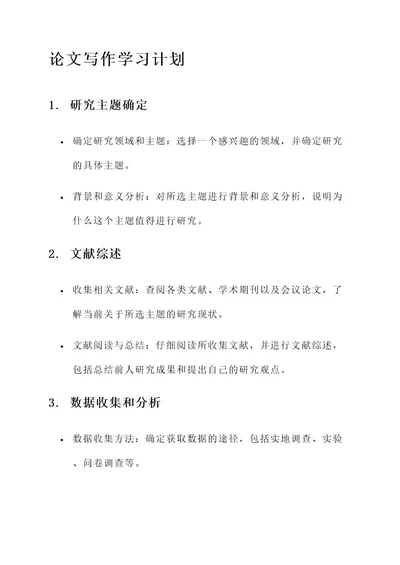 论文写作学习计划

1. 研究主题确定

• 确定研究领域和主题：选择一个感兴趣的领域，并确定研究的具体主题。

• 背景和意义分析：对所选主题进行背景和意义分析，说明为什么这个主题值得进行研究。

2. 文献综述

• 收集相关文献：查阅各类文献、学术期刊以及会议论文，了解当前关于所选主题的研究现状。

• 文献阅读与总结：仔细阅读所收集文献，并进行文献综述，包括总结前人研究成果和提出自己的研究观点。

3. 数据收集和分析

• 数据收集方法：确定获取数据的途径，包括实地调查、实验、问卷调查等。